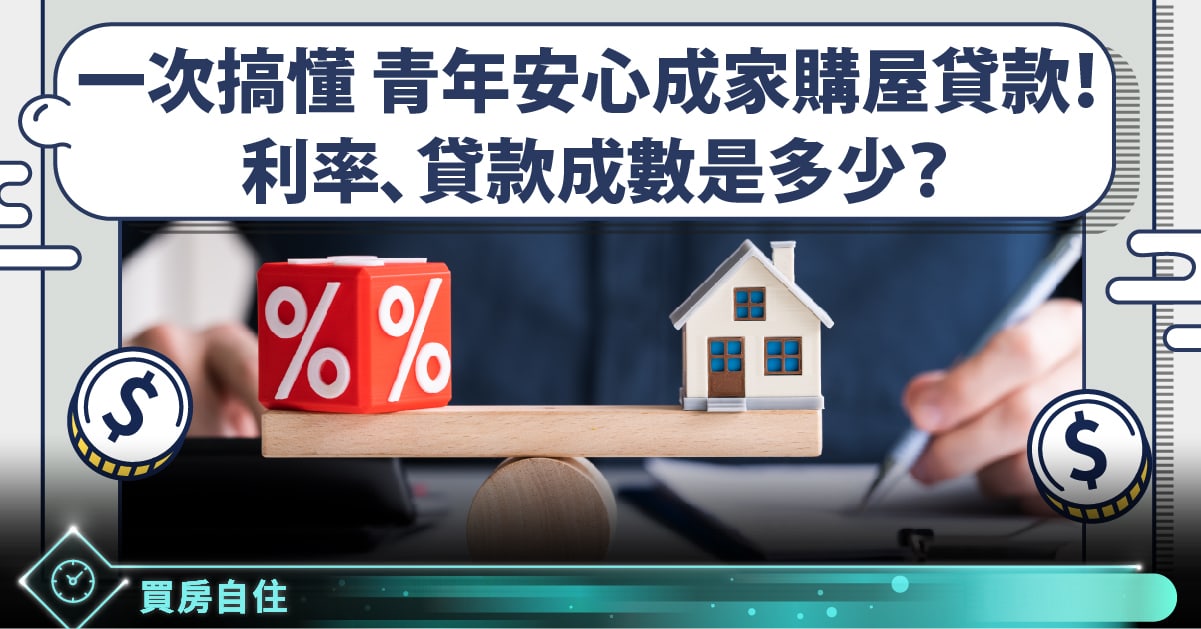 一次搞懂 青年安心成家購屋貸款！
利率、貸款成數是多少？

%
%

$
$

買房自住